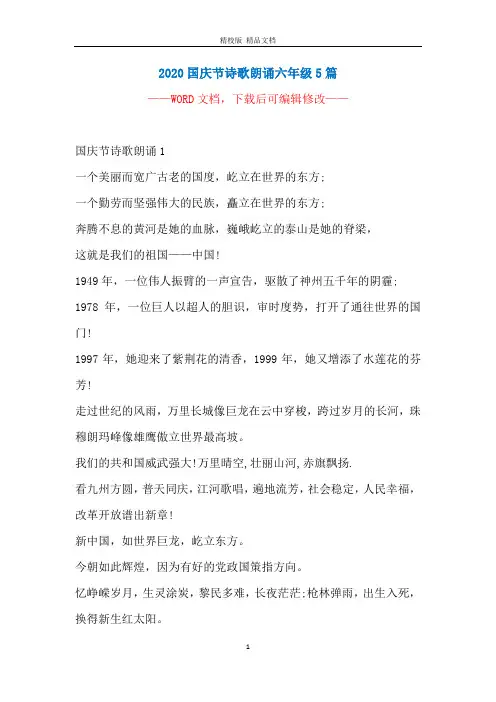 精校版 精品文档

2020 国庆节诗歌朗诵六年级 5 篇

——WORD 文档，下载后可编辑修改——

国庆节诗歌朗诵 1

一个美丽而宽广古老的国度，屹立在世界的东方；

一个勤劳而坚强伟大的民族，矗立在世界的东方；

奔腾不息的黄河是她的血脉，巍峨屹立的泰山是她的脊梁，

这就是我们的祖国——中国！

1949 年，一位伟人振臂的一声宣告，驱散了神州五千年的阴霾；

1978 年，一位巨人以超人的胆识，审时度势，打开了通往世界的国门！

1997 年，她迎来了紫荆花的清香，1999 年，她又增添了水莲花的芬芳！

走过世纪的风雨，万里长城像巨龙在云中穿梭，跨过岁月的长河，珠穆朗玛峰像雄鹰傲立世界最高坡。

我们的共和国威武强大！万里晴空，壮丽山河，赤旗飘扬.

看九州方圆，普天同庆，江河歌唱，遍地流芳，社会稳定，人民幸福，改革开放谱出新章！

新中国，如世界巨龙，屹立东方。

今朝如此辉煌，因为有好的党政国策指方向。

忆峥嵘岁月，生灵涂炭，黎民多难，长夜茫茫；枪林弹雨，出生入死，换得新生红太阳。

1